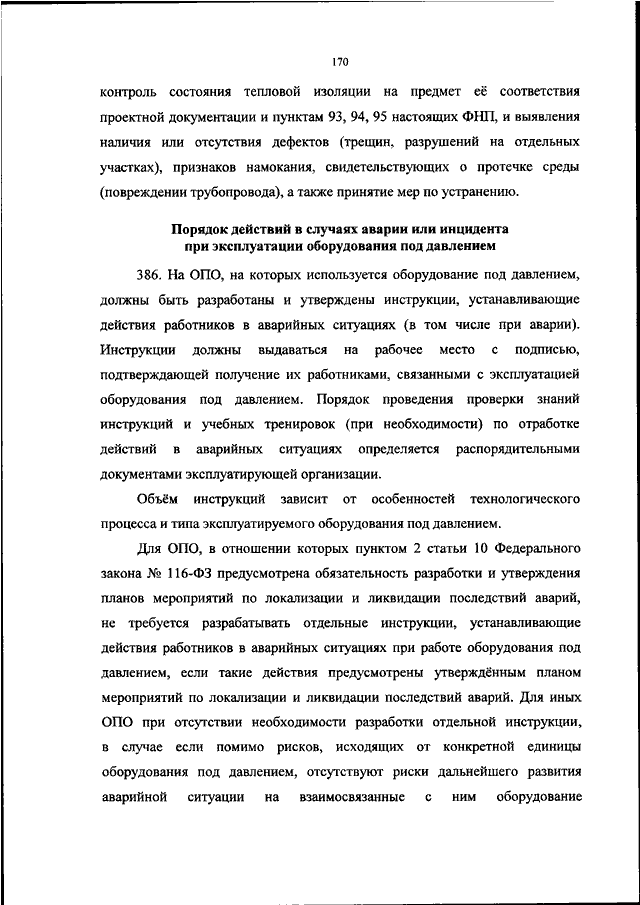 170

контроль состояния тепловой изоляции на предмет её соответствия проектной документации и пунктам 93, 94, 95 настоящих ФНП, и выявления наличия или отсутствия дефектов (трещин, разрушений на отдельных участках), признаков намокания, свидетельствующих о протечке среды (повреждении трубопровода), а также принятие мер по устранению.

Порядок действий в случаях аварии или инцидента при эксплуатации оборудования под давлением

386. На ОПО, на которых используется оборудование под давлением, должны быть разработаны и утверждены инструкции, устанавливающие действия работников в аварийных ситуациях (в том числе при аварии). Инструкции должны выдаваться на рабочее место с подписью, подтверждающей получение их работниками, связанными с эксплуатацией оборудования под давлением. Порядок проведения проверки знаний инструкций и учебных тренировок (при необходимости) по отработке действий в аварийных ситуациях определяется распорядительными документами эксплуатирующей организации.

Объём инструкций зависит от особенностей технологического процесса и типа эксплуатируемого оборудования под давлением.

Для ОПО, в отношении которых пунктом 2 статьи 10 Федерального закона № 116-ФЗ предусмотрена обязательность разработки и утверждения планов мероприятий по локализации и ликвидации последствий аварий, не требуется разрабатывать отдельные инструкции, устанавливающие действия работников в аварийных ситуациях при работе оборудования под давлением, если такие действия предусмотрены утверждённым планом мероприятий по локализации и ликвидации последствий аварий. Для иных ОПО при отсутствии необходимости разработки отдельной инструкции, в случае если помимо рисков, исходящих от конкретной единицы оборудования под давлением, отсутствуют риски дальнейшего развития аварийной ситуации на взаимосвязанные с ним оборудование